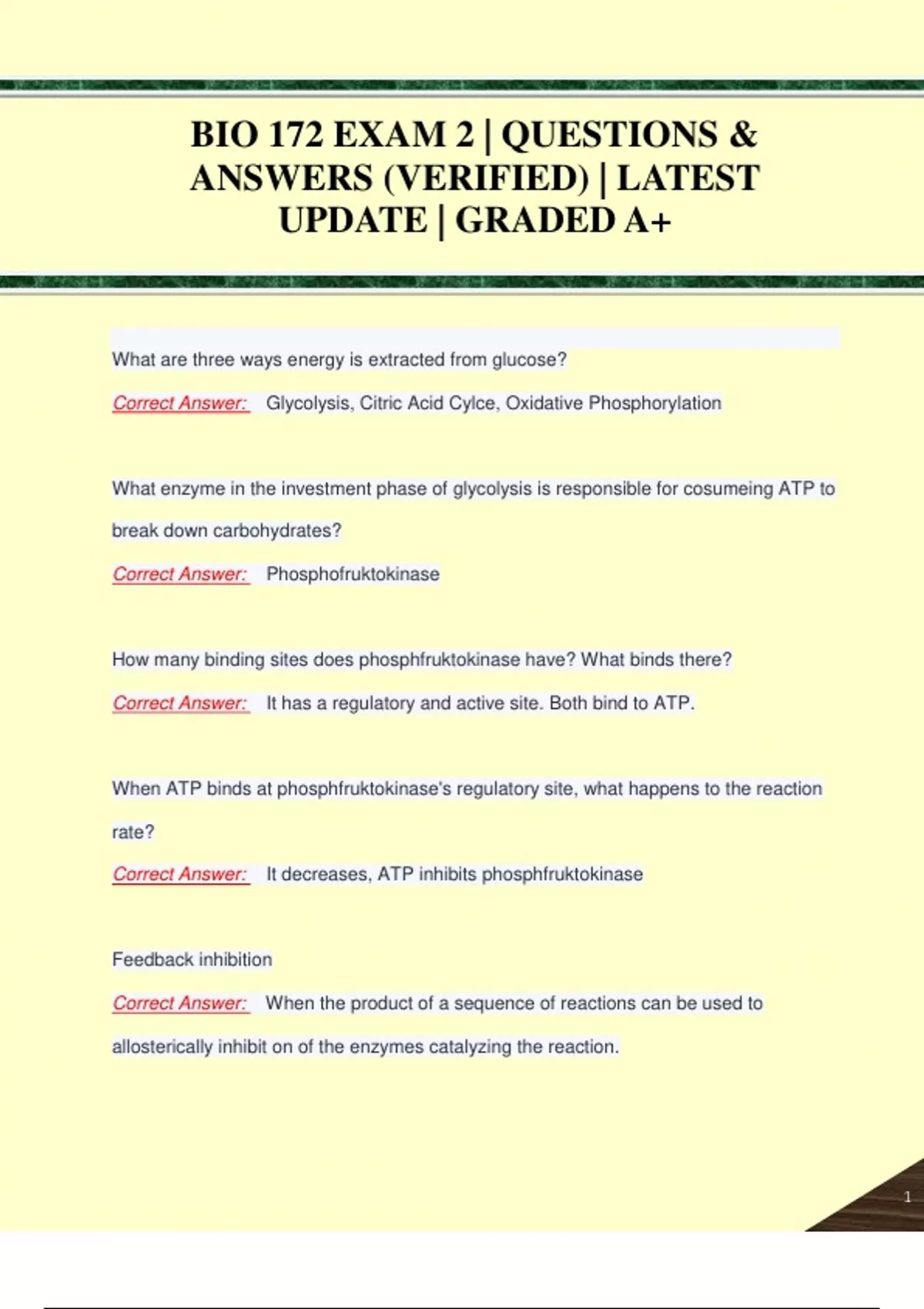 BIO 172 EXAM 2 | QUESTIONS & ANSWERS (VERIFIED) | LATEST UPDATE | GRADED A+

What are three ways energy is extracted from glucose?

Correct Answer: Glycolysis, Citric Acid Cylce, Oxidative Phosphorylation

What enzyme in the investment phase of glycolysis is responsible for cosumeing ATP to break down carbohydrates?

Correct Answer: Phosphofruktokinase

How many binding sites does phosphfruktokinase have? What binds there?

Correct Answer: It has a regulatory and active site. Both bind to ATP.

When ATP binds at phosphfruktokinase's regulatory site, what happens to the reaction rate?

Correct Answer: It decreases, ATP inhibits phosphfruktokinase

Feedback inhibition

Correct Answer: When the product of a sequence of reactions can be used to allosterically inhibit on of the enzymes catalyzing the reaction.

1